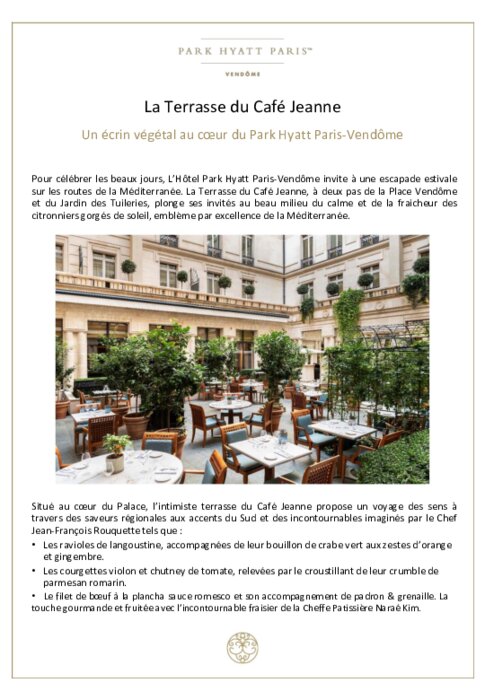 PARK HYATT PARIS™

VENDÔME

La Terrasse du Café Jeanne

Un écrin végétal au cœur du Park Hyatt Paris-Vendôme

Pour célébrer les beaux jours, L'Hôtel Park Hyatt Paris-Vendôme invite à une escapade estivale sur les routes de la Méditerranée. La Terrasse du Café Jeanne, à deux pas de la Place Vendôme et du Jardin des Tuileries, plonge ses invités au beau milieu du calme et de la fraicheur des citronniers gorgés de soleil, emblème par excellence de la Méditerranée.

Situé au cœur du Palace, l'intimiste terrasse du Café Jeanne propose un voyage des sens à travers des saveurs régionales aux accents du Sud et des incontournables imaginés par le Chef Jean-François Rouquette tels que :

• Les ravioles de langoustine, accompagnées de leur bouillon de crabe vert aux zestes d'orange et gingembre.
• Les courgettes violon et chutney de tomate, relevées par le croustillant de leur crumble de parmesan romarin.
• Le filet de bœuf à la plancha sauce romesco et son accompagnement de padron & grenaille. La touche gourmande et fruitée avec l'incontournable fraisier de la Cheffe Patissière Naraé Kim.